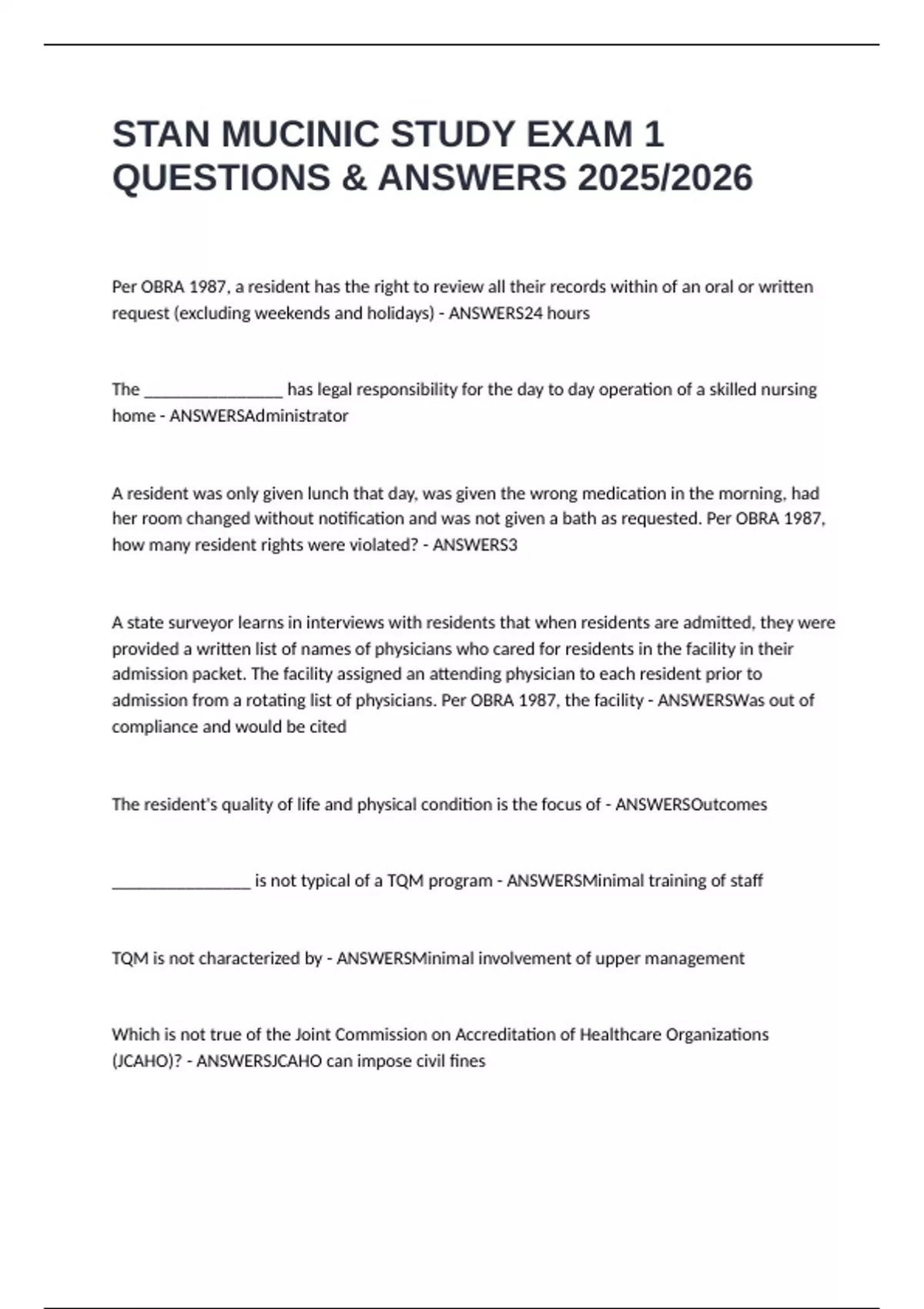 STAN MUCINIC STUDY EXAM 1 QUESTIONS & ANSWERS 2025/2026

Per OBRA 1987, a resident has the right to review all their records within of an oral or written request (excluding weekends and holidays) - ANSWERS24 hours

The ________________ has legal responsibility for the day to day operation of a skilled nursing home - ANSWERSAdministrator

A resident was only given lunch that day, was given the wrong medication in the morning, had her room changed without notification and was not given a bath as requested. Per OBRA 1987, how many resident rights were violated? - ANSWERS3

A state surveyor learns in interviews with residents that when residents are admitted, they were provided a written list of names of physicians who cared for residents in the facility in their admission packet. The facility assigned an attending physician to each resident prior to admission from a rotating list of physicians. Per OBRA 1987, the facility - ANSWERSWas out of compliance and would be cited

The resident's quality of life and physical condition is the focus of - ANSWERSOutcomes

________________ is not typical of a TQM program - ANSWERSMinimal training of staff

TQM is not characterized by - ANSWERSMinimal involvement of upper management

Which is not true of the Joint Commission on Accreditation of Healthcare Organizations (JCAHO)? - ANSWERSJCAHO can impose civil fines